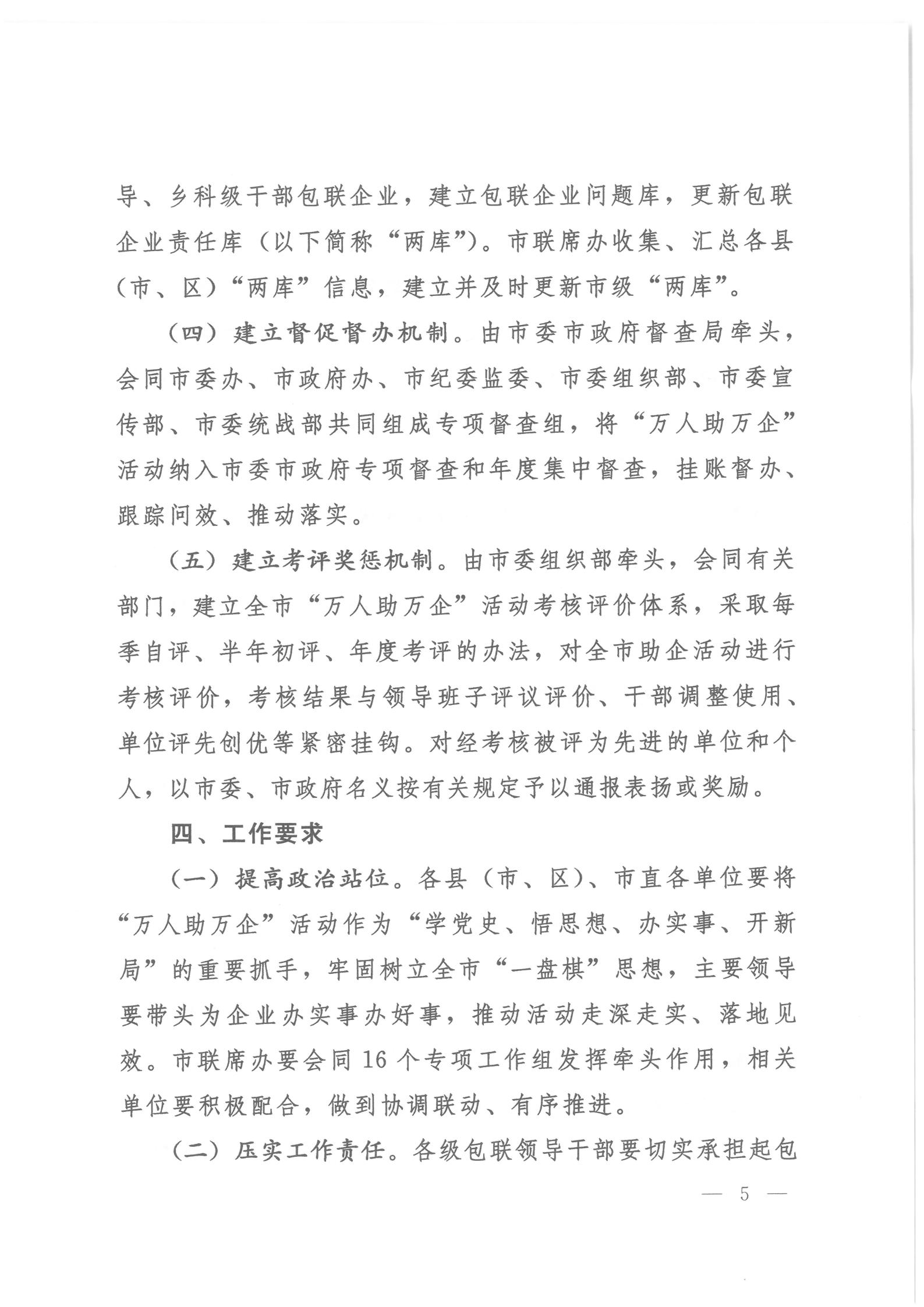 导、乡科级干部包联企业，建立包联企业问题库，更新包联企业责任库（以下简称“两库”）。市联席办收集、汇总各县（市、区）“两库”信息，建立并及时更新市级“两库”。

（四）建立督促督办机制。由市委市政府督查局牵头，会同市委办、市政府办、市纪委监委、市委组织部、市委宣传部、市委统战部共同组成专项督查组，将“万人助万企”活动纳入市委市政府专项督查和年度集中督查，挂账督办、跟踪问效、推动落实。

（五）建立考评奖惩机制。由市委组织部牵头，会同有关部门，建立全市“万人助万企”活动考核评价体系，采取每季自评、半年初评、年度考评的办法，对全市助企活动进行考核评价，考核结果与领导班子评议评价、干部调整使用、单位评先创优等紧密挂钩。对经考核被评为先进的单位和个人，以市委、市政府名义按有关规定予以通报表扬或奖励。

四、工作要求

（一）提高政治站位。各县（市、区）、市直各单位要将“万人助万企”活动作为“学党史、悟思想、办实事、开新局”的重要抓手，牢固树立全市“一盘棋”思想，主要领导要带头为企业办实事办好事，推动活动走深走实、落地见效。市联席办要会同16个专项工作组发挥牵头作用，相关单位要积极配合，做到协调联动、有序推进。

（二）压实工作责任。各级包联领导干部要切实承担起包

— 5 —